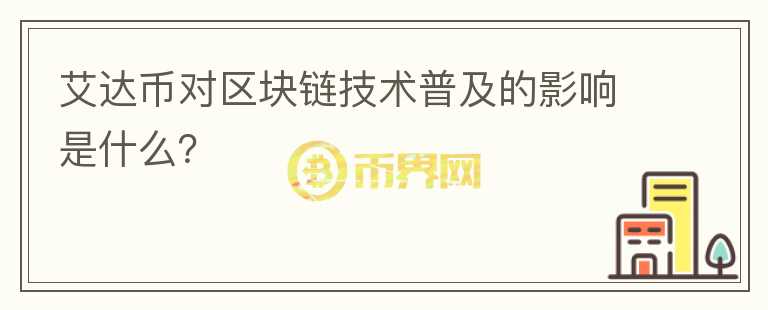 艾达币对区块链技术普及的影响是什么?

币界网